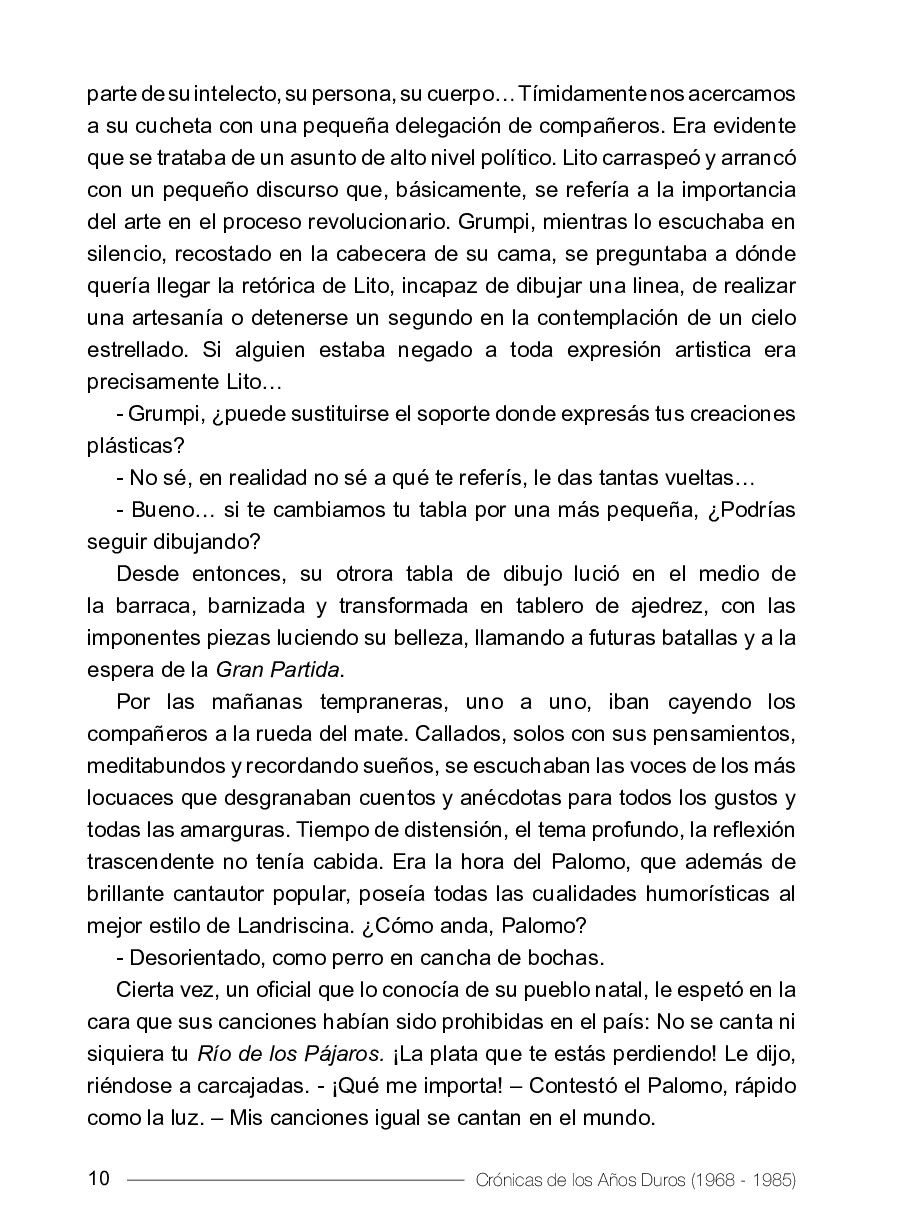 parte de su intelecto, su persona, su cuerpo… Tímidamente nos acercamos a su cucheta con una pequeña delegación de compañeros. Era evidente que se trataba de un asunto de alto nivel político. Lito carraspeó y arrancó con un pequeño discurso que, básicamente, se refería a la importancia del arte en el proceso revolucionario. Grumpi, mientras lo escuchaba en silencio, recostado en la cabecera de su cama, se preguntaba a dónde quería llegar la retórica de Lito, incapaz de dibujar una linea, de realizar una artesanía o detenerse un segundo en la contemplación de un cielo estrellado. Si alguien estaba negado a toda expresión artistica era precisamente Lito…

- Grumpi, ¿puede sustituirse el soporte donde expresás tus creaciones plásticas?

- No sé, en realidad no sé a qué te referís, le das tantas vueltas…

- Bueno… si te cambiamos tu tabla por una más pequeña, ¿Podrías seguir dibujando?

Desde entonces, su otrora tabla de dibujo lució en el medio de la barraca, barnizada y transformada en tablero de ajedrez, con las imponentes piezas luciendo su belleza, llamando a futuras batallas y a la espera de la Gran Partida.

Por las mañanas tempraneras, uno a uno, iban cayendo los compañeros a la rueda del mate. Callados, solos con sus pensamientos, meditabundos y recordando sueños, se escuchaban las voces de los más locuaces que desgranaban cuentos y anécdotas para todos los gustos y todas las amarguras. Tiempo de distensión, el tema profundo, la reflexión trascendente no tenía cabida. Era la hora del Palomo, que además de brillante cantautor popular, poseía todas las cualidades humorísticas al mejor estilo de Landriscina. ¿Cómo anda, Palomo?

- Desorientado, como perro en cancha de bochas.

Cierta vez, un oficial que lo conocía de su pueblo natal, le espetó en la cara que sus canciones habían sido prohibidas en el país: No se canta ni siquiera tu Río de los Pájaros. ¡La plata que te estás perdiendo! Le dijo, riéndose a carcajadas. - ¡Qué me importa! – Contestó el Palomo, rápido como la luz. – Mis canciones igual se cantan en el mundo.

10 Crónicas de los Años Duros (1968 - 1985)